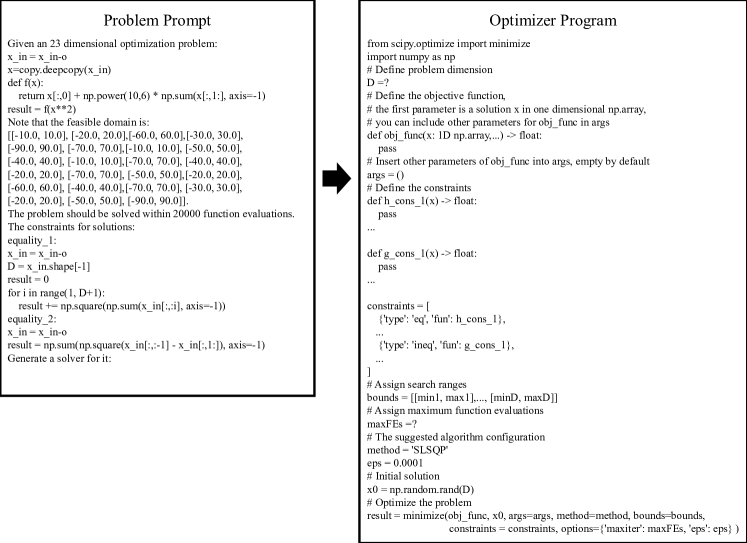 Problem Prompt

Given an 23 dimensional optimization problem:
x_in = x_in-o
x=copy.deepcopy(x_in)
def f(x):
return x[:,0] + np.power(10,6) * np.sum(x[:,1:], axis=-1)
result = f(x**2)
Note that the feasible domain is:
[[-10.0, 10.0], [-20.0, 20.0],[-60.0, 60.0],[-30.0, 30.0], [-90.0, 90.0], [-70.0, 70.0],[-10.0, 10.0], [-50.0, 50.0], [-40.0, 40.0], [-10.0, 10.0],[-70.0, 70.0], [-40.0, 40.0], [-20.0, 20.0], [-70.0, 70.0], [-50.0, 50.0],[-20.0, 20.0], [-60.0, 60.0], [-40.0, 40.0],[-70.0, 70.0], [-30.0, 30.0], [-20.0, 20.0], [-50.0, 50.0], [-90.0, 90.0]].
The problem should be solved within 20000 function evaluations.
The constraints for solutions:
equality_1:
x_in = x_in-o
D = x_in.shape[-1]
result = 0
for i in range(1, D+1):
result += np.square(np.sum(x_in[:,:i], axis=-1))
equality_2:
x_in = x_in-o
result = np.sum(np.square(x_in[:,:-1] - x_in[:,1:]), axis=-1)
Generate a solver for it:

Optimizer Program

from scipy.optimize import minimize
import numpy as np
# Define problem dimension
D =?
# Define the objective function,
# the first parameter is a solution x in one dimensional np.array,
# you can include other parameters for obj_func in args
def obj_func(x: 1D np.array,...) -> float:
pass
# Insert other parameters of obj_func into args, empty by default
args = ()
# Define the constraints
def h_cons_1(x) -> float:
pass
...

def g_cons_1(x) -> float:
pass
...

constraints = [
{'type': 'eq', 'fun': h_cons_1},
...
{'type': 'ineq', 'fun': g_cons_1},
...
]
# Assign search ranges
bounds = [[min1, max1],..., [minD, maxD]]
# Assign maximum function evaluations
maxFEs =?
# The suggested algorithm configuration
method = 'SLSQP'
eps = 0.0001
# Initial solution
x0 = np.random.rand(D)
# Optimize the problem
result = minimize(obj_func, x0, args=args, method=method, bounds=bounds, constraints = constraints, options={'maxiter': maxFEs, 'eps': eps} )